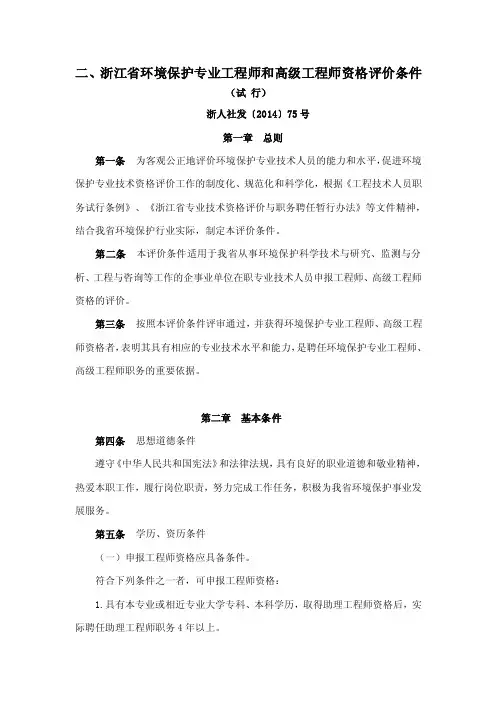 二、浙江省环境保护专业工程师和高级工程师资格评价条件

（试 行）

浙人社发〔2014〕75号

第一章 总则

第一条 为客观公正地评价环境保护专业技术人员的能力和水平，促进环境保护专业技术资格评价工作的制度化、规范化和科学化，根据《工程技术人员职务试行条例》、《浙江省专业技术资格评价与职务聘任暂行办法》等文件精神，结合我省环境保护行业实际，制定本评价条件。

第二条 本评价条件适用于我省从事环境保护科学技术与研究、监测与分析、工程与咨询等工作的企事业单位在职专业技术人员申报工程师、高级工程师资格的评价。

第三条 按照本评价条件评审通过，并获得环境保护专业工程师、高级工程师资格者，表明其具有相应的专业技术水平和能力，是聘任环境保护专业工程师、高级工程师职务的重要依据。

第二章 基本条件

第四条 思想道德条件

遵守《中华人民共和国宪法》和法律法规，具有良好的职业道德和敬业精神，热爱本职工作，履行岗位职责，努力完成工作任务，积极为我省环境保护事业发展服务。

第五条 学历、资历条件

（一）申报工程师资格应具备条件。

符合下列条件之一者，可申报工程师资格：

1.具有本专业或相近专业大学专科、本科学历，取得助理工程师资格后，实际聘任助理工程师职务4年以上。